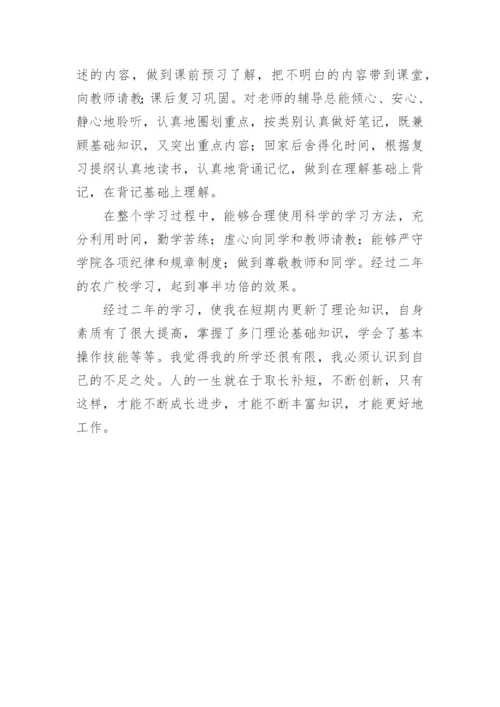 述的内容，做到课前预习了解，把不明白的内容带到课堂，向教师请教；课后复习巩固。对老师的辅导总能倾心、安心、静心地聆听，认真地圈划重点，按类别认真做好笔记，既兼顾基础知识，又突出重点内容；回家后舍得化时间，根据复习提纲认真地读书，认真地背诵记忆，做到在理解基础上背记，在背记基础上理解。

在整个学习过程中，能够合理使用科学的学习方法，充分利用时间，勤学苦练；虚心向同学和教师请教；能够严守学院各项纪律和规章制度；做到尊敬教师和同学。经过二年的农广校学习，起到事半功倍的效果。

经过二年的学习，使我在短期内更新了理论知识，自身素质有了很大提高，掌握了多门理论基础知识，学会了基本操作技能等等。我觉得我的所学还很有限，我必须认识到自己的不足之处。人的一生就在于取长补短，不断创新，只有这样，才能不断成长进步，才能不断丰富知识，才能更好地工作。